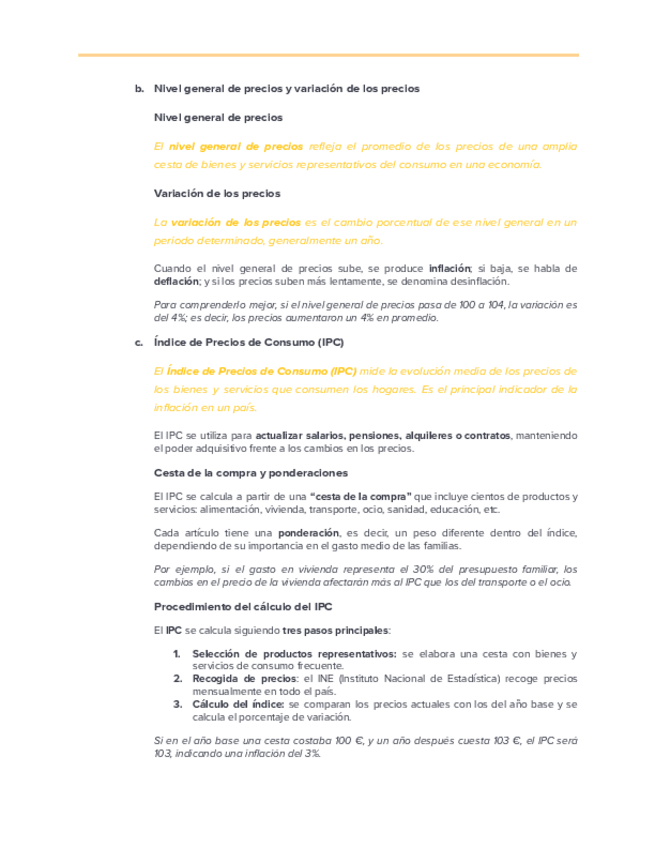 b. Nivel general de precios y variación de los precios

Nivel general de precios

El nivel general de precios refleja el promedio de los precios de una amplia cesta de bienes y servicios representativos del consumo en una economía.

Variación de los precios

La variación de los precios es el cambio porcentual de ese nivel general en un periodo determinado, generalmente un año.

Cuando el nivel general de precios sube, se produce inflación; si baja, se habla de deflación; y si los precios suben más lentamente, se denomina desinflación.

Para comprenderlo mejor, si el nivel general de precios pasa de 100 a 104, la variación es del 4%; es decir, los precios aumentaron un 4% en promedio.

c. Índice de Precios de Consumo (IPC)

El Índice de Precios de Consumo (IPC) mide la evolución media de los precios de los bienes y servicios que consumen los hogares. Es el principal indicador de la inflación en un país.

El IPC se utiliza para actualizar salarios, pensiones, alquileres o contratos, manteniendo el poder adquisitivo frente a los cambios en los precios.

Cesta de la compra y ponderaciones

El IPC se calcula a partir de una "cesta de la compra" que incluye cientos de productos y servicios: alimentación, vivienda, transporte, ocio, sanidad, educación, etc.

Cada artículo tiene una ponderación, es decir, un peso diferente dentro del índice, dependiendo de su importancia en el gasto medio de las familias.

Por ejemplo, si el gasto en vivienda representa el 30% del presupuesto familiar, los cambios en el precio de la vivienda afectarán más al IPC que los del transporte o el ocio.

Procedimiento del cálculo del IPC

El IPC se calcula siguiendo tres pasos principales:

1. Selección de productos representativos: se elabora una cesta con bienes y servicios de consumo frecuente.
2. Recogida de precios: el INE (Instituto Nacional de Estadística) recoge precios mensualmente en todo el país.
3. Cálculo del índice: se comparan los precios actuales con los del año base y se calcula el porcentaje de variación.

Si en el año base una cesta costaba 100 €, y un año después cuesta 103 €, el IPC será 103, indicando una inflación del 3%.